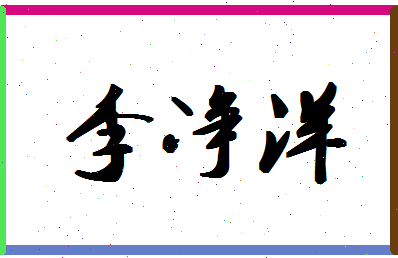 李净洋